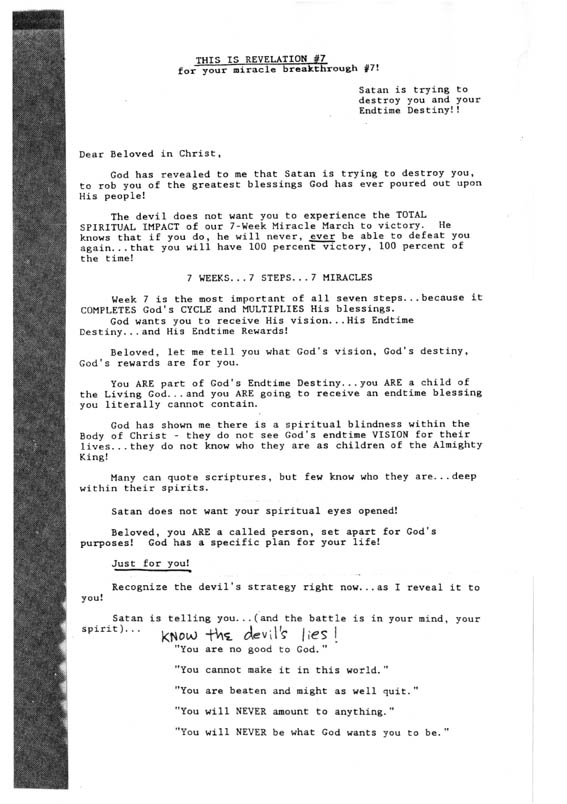 THIS IS REVELATION #7
for your miracle breakthrough #7!

Satan is trying to destroy you and your Endtime Destiny!!

Dear Beloved in Christ,

God has revealed to me that Satan is trying to destroy you, to rob you of the greatest blessings God has ever poured out upon His people!

The devil does not want you to experience the TOTAL SPIRITUAL IMPACT of our 7-Week Miracle March to victory. He knows that if you do, he will never, ever be able to defeat you again...that you will have 100 percent victory, 100 percent of the time!

7 WEEKS...7 STEPS...7 MIRACLES

Week 7 is the most important of all seven steps...because it COMPLETES God's CYCLE and MULTIPLIES His blessings.

God wants you to receive His vision...His Endtime Destiny...and His Endtime Rewards!

Beloved, let me tell you what God's vision, God's destiny, God's rewards are for you.

You ARE part of God's Endtime Destiny...you ARE a child of the Living God...and you ARE going to receive an endtime blessing you literally cannot contain.

God has shown me there is a spiritual blindness within the Body of Christ - they do not see God's endtime VISION for their lives...they do not know who they are as children of the Almighty King!

Many can quote scriptures, but few know who they are...deep within their spirits.

Satan does not want your spiritual eyes opened!

Beloved, you ARE a called person, set apart for God's purposes! God has a specific plan for your life!

Just for you!

Recognize the devil's strategy right now...as I reveal it to you!

Satan is telling you...(and the battle is in your mind, your spirit)...

KNOW the devil's lies!

"You are no good to God."

"You cannot make it in this world."

"You are beaten and might as well quit."

"You will NEVER amount to anything."

"You will NEVER be what God wants you to be."